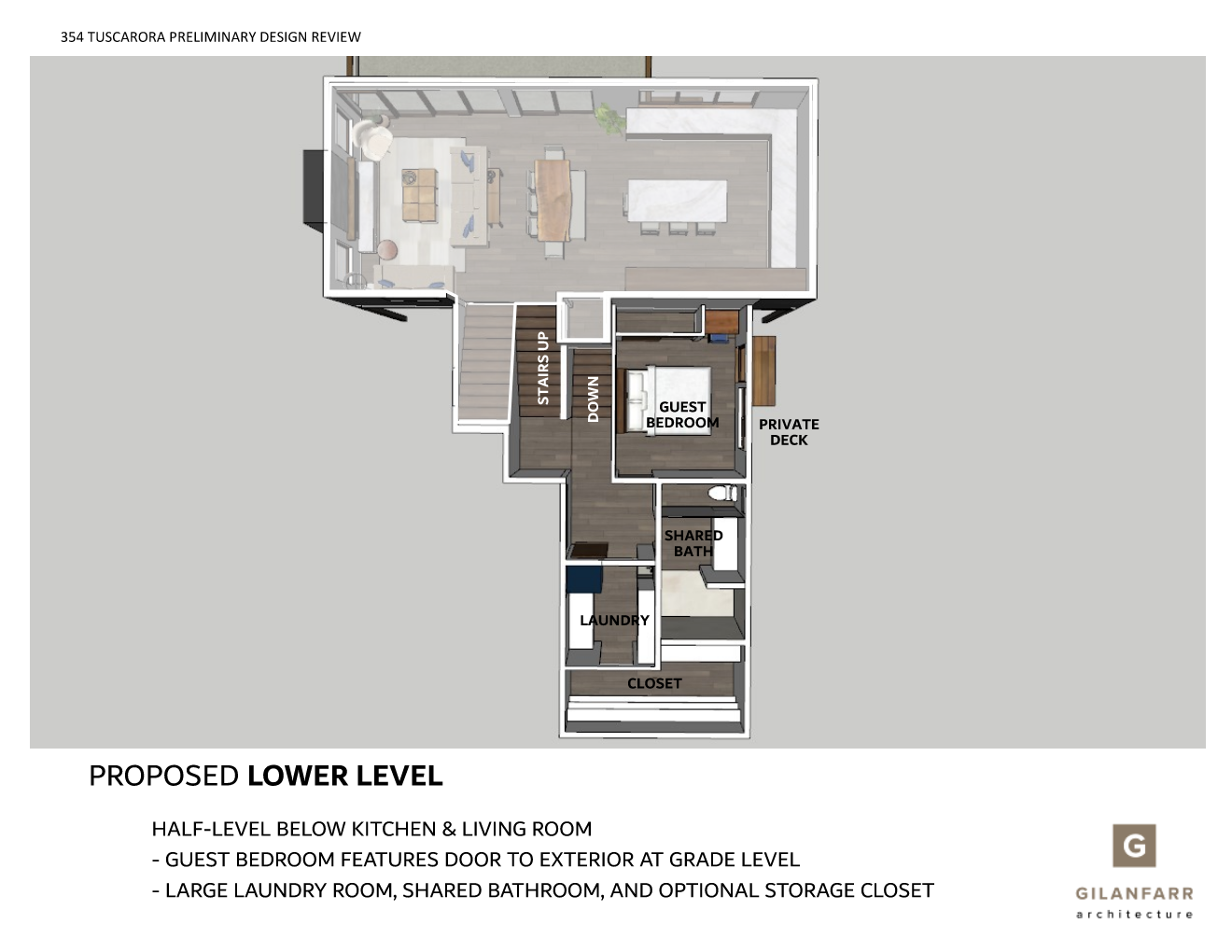 354 TUSCARORA PRELIMINARY DESIGN REVIEW

STAIRS UP

DOWN

GUEST
BEDROOM

PRIVATE
DECK

SHARED
BATH

LAUNDRY

CLOSET

PROPOSED LOWER LEVEL

HALF-LEVEL BELOW KITCHEN & LIVING ROOM
- GUEST BEDROOM FEATURES DOOR TO EXTERIOR AT GRADE LEVEL
- LARGE LAUNDRY ROOM, SHARED BATHROOM, AND OPTIONAL STORAGE CLOSET

G
GILANFARR
architecture